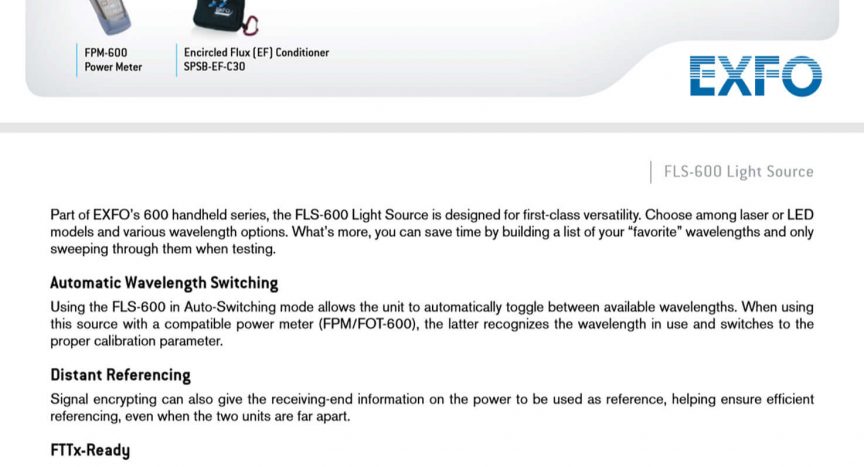 FPM-600
Power Meter

Encircled Flux (EF) Conditioner
SPSB-EF-C30

EXFO

FLS-600 Light Source

Part of EXFO's 600 handheld series, the FLS-600 Light Source is designed for first-class versatility. Choose among laser or LED models and various wavelength options. What's more, you can save time by building a list of your "favorite" wavelengths and only sweeping through them when testing.

Automatic Wavelength Switching

Using the FLS-600 in Auto-Switching mode allows the unit to automatically toggle between available wavelengths. When using this source with a compatible power meter (FPM/FOT-600), the latter recognizes the wavelength in use and switches to the proper calibration parameter.

Distant Referencing

Signal encrypting can also give the receiving-end information on the power to be used as reference, helping ensure efficient referencing, even when the two units are far apart.

FTTx-Ready